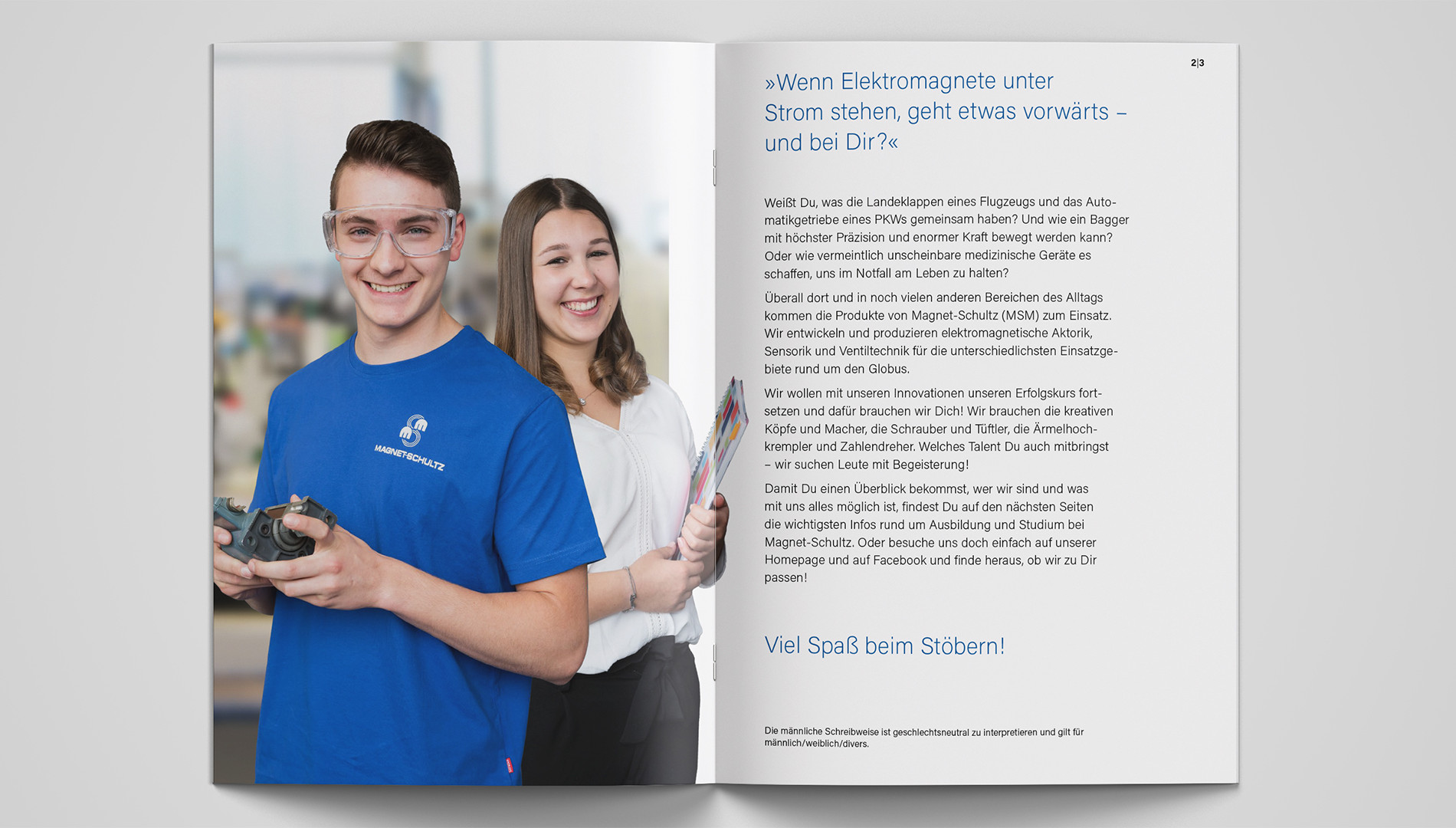 MAGNET-SCHULTZ

2|3

»Wenn Elektromagnete unter Strom stehen, geht etwas vorwärts – und bei Dir?«

Weißt Du, was die Landeklappen eines Flugzeugs und das Automatikgetriebe eines PKWs gemeinsam haben? Und wie ein Bagger mit höchster Präzision und enormer Kraft bewegt werden kann? Oder wie vermeintlich unscheinbare medizinische Geräte es schaffen, uns im Notfall am Leben zu halten?

Überall dort und in noch vielen anderen Bereichen des Alltags kommen die Produkte von Magnet-Schultz (MSM) zum Einsatz. Wir entwickeln und produzieren elektromagnetische Aktorik, Sensorik und Ventiltechnik für die unterschiedlichsten Einsatzgebiete rund um den Globus.

Wir wollen mit unseren Innovationen unseren Erfolgskurs fortsetzen und dafür brauchen wir Dich! Wir brauchen die kreativen Köpfe und Macher, die Schrauber und Tüftler, die Ärmelhochkrempler und Zahlendreher. Welches Talent Du auch mitbringst – wir suchen Leute mit Begeisterung!

Damit Du einen Überblick bekommst, wer wir sind und was mit uns alles möglich ist, findest Du auf den nächsten Seiten die wichtigsten Infos rund um Ausbildung und Studium bei Magnet-Schultz. Oder besuche uns doch einfach auf unserer Homepage und auf Facebook und finde heraus, ob wir zu Dir passen!

Viel Spaß beim Stöbern!

Die männliche Schreibweise ist geschlechtsneutral zu interpretieren und gilt für männlich/weiblich/divers.